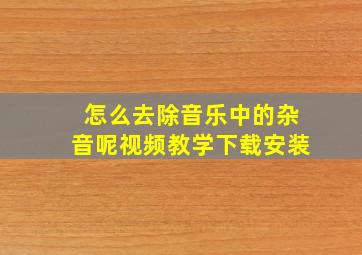 怎么去除音乐中的杂音呢视频教学下载安装